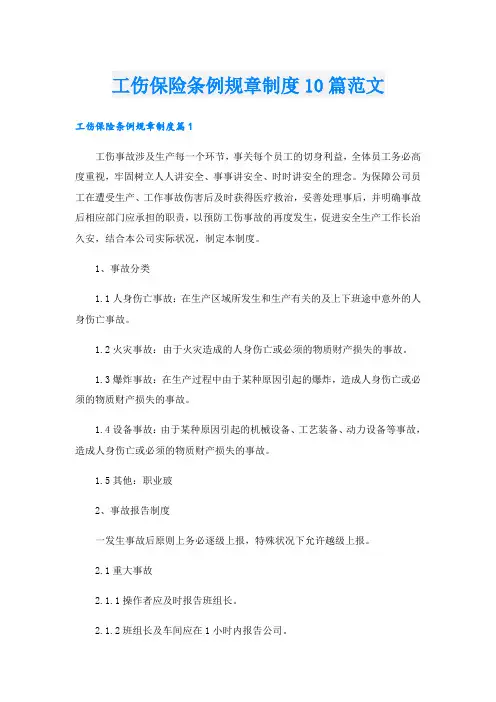 工伤保险条例规章制度10篇范文

工伤保险条例规章制度篇1

工伤事故涉及生产每一个环节，事关每个员工的切身利益，全体员工务必高度重视，牢固树立人人讲安全、事事讲安全、时时讲安全的理念。为保障公司员工在遭受生产、工作事故伤害后及时获得医疗救治，妥善处理事后，并明确事故后相应部门应承担的职责，以预防工伤事故的再度发生，促进安全生产工作长治久安，结合本公司实际状况，制定本制度。

1、事故分类

1.1人身伤亡事故：在生产区域所发生和生产有关的及上下班途中意外的人身伤亡事故。

1.2火灾事故：由于火灾造成的人身伤亡或必须的物质财产损失的事故。

1.3爆炸事故：在生产过程中由于某种原因引起的爆炸，造成人身伤亡或必须的物质财产损失的事故。

1.4设备事故：由于某种原因引起的机械设备、工艺装备、动力设备等事故，造成人身伤亡或必须的物质财产损失的事故。

1.5其他：职业病

2、事故报告制度

一发生事故后原则上务必逐级上报，特殊状况下允许越级上报。

2.1重大事故

2.1.1操作者应及时报告班组长。

2.1.2班组长及车间应在1小时内报告公司。